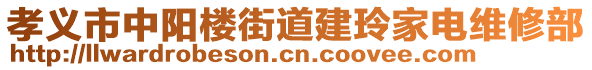 孝义市中阳楼街道建玲家电维修部
http://llwardrobeson.cn.coovee.com